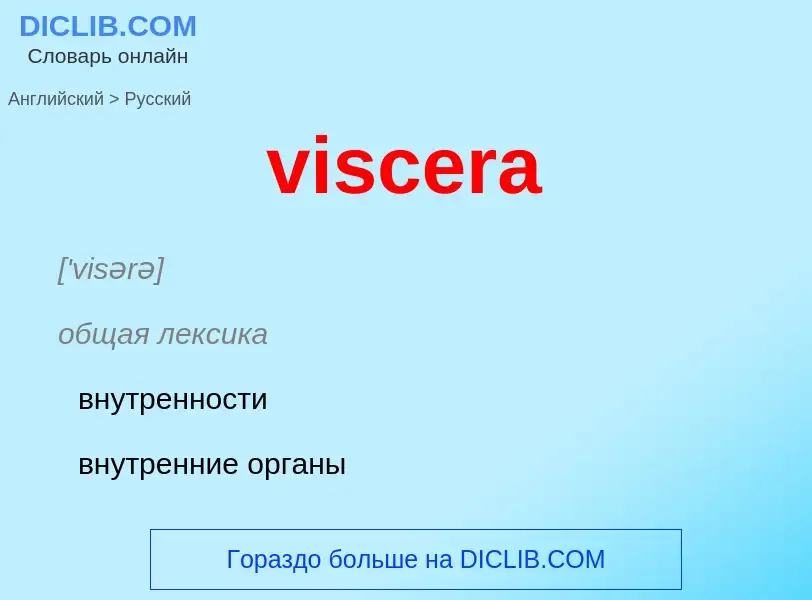 DICLIB.COM
Словарь онлайн

Английский > Русский

viscera

['visərə]

общая лексика

внутренности

внутренние органы

Гораздо больше на DICLIB.COM